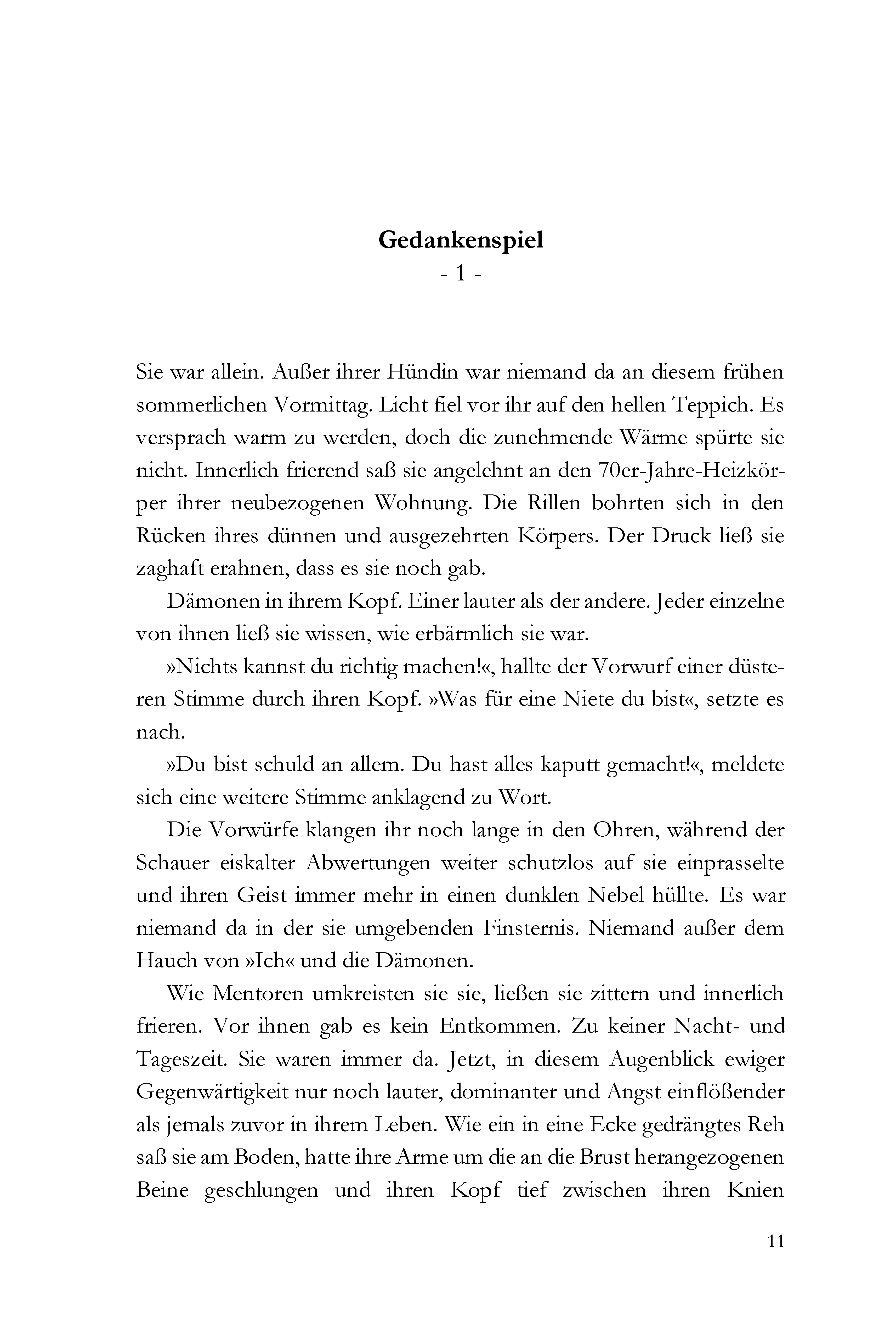 Gedankenspiel
- 1 -

Sie war allein. Außer ihrer Hündin war niemand da an diesem frühen sommerlichen Vormittag. Licht fiel vor ihr auf den hellen Teppich. Es versprach warm zu werden, doch die zunehmende Wärme spürte sie nicht. Innerlich frierend saß sie angelehnt an den 70er-Jahre-Heizkörper ihrer neubezogenen Wohnung. Die Rillen bohrten sich in den Rücken ihres dünnen und ausgezehrten Körpers. Der Druck ließ sie zaghaft erahnen, dass es sie noch gab.

Dämonen in ihrem Kopf. Einer lauter als der andere. Jeder einzelne von ihnen ließ sie wissen, wie erbärmlich sie war.

»Nichts kannst du richtig machen!«, hallte der Vorwurf einer düsteren Stimme durch ihren Kopf. »Was für eine Niete du bist«, setzte es nach.

»Du bist schuld an allem. Du hast alles kaputt gemacht!«, meldete sich eine weitere Stimme anklagend zu Wort.

Die Vorwürfe klangen ihr noch lange in den Ohren, während der Schauer eiskalter Abwertungen weiter schutzlos auf sie einprasselte und ihren Geist immer mehr in einen dunklen Nebel hüllte. Es war niemand da in der sie umgebenden Finsternis. Niemand außer dem Hauch von »Ich« und die Dämonen.

Wie Mentoren umkreisten sie sie, ließen sie zittern und innerlich frieren. Vor ihnen gab es kein Entkommen. Zu keiner Nacht- und Tageszeit. Sie waren immer da. Jetzt, in diesem Augenblick ewiger Gegenwärtigkeit nur noch lauter, dominanter und Angst einflößender als jemals zuvor in ihrem Leben. Wie ein in eine Ecke gedrängtes Reh saß sie am Boden, hatte ihre Arme um die an die Brust herangezogenen Beine geschlungen und ihren Kopf tief zwischen ihren Knien

11